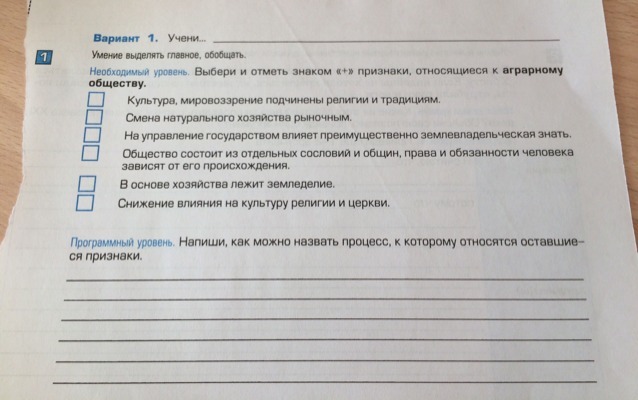 Вариант 1. Учени...

1

Умение выделять главное, обобщать.

Необходимый уровень. Выбери и отметь знаком «+» признаки, относящиеся к аграрному обществу.

Культура, мировоззрение подчинены религии и традициям.

Смена натурального хозяйства рыночным.

На управление государством влияет преимущественно землевладельческая знать.

Общество состоит из отдельных сословий и общин, права и обязанности человека зависят от его происхождения.

В основе хозяйства лежит земледелие.

Снижение влияния на культуру религии и церкви.

Программный уровень. Напиши, как можно назвать процесс, к которому относятся оставшиеся признаки.